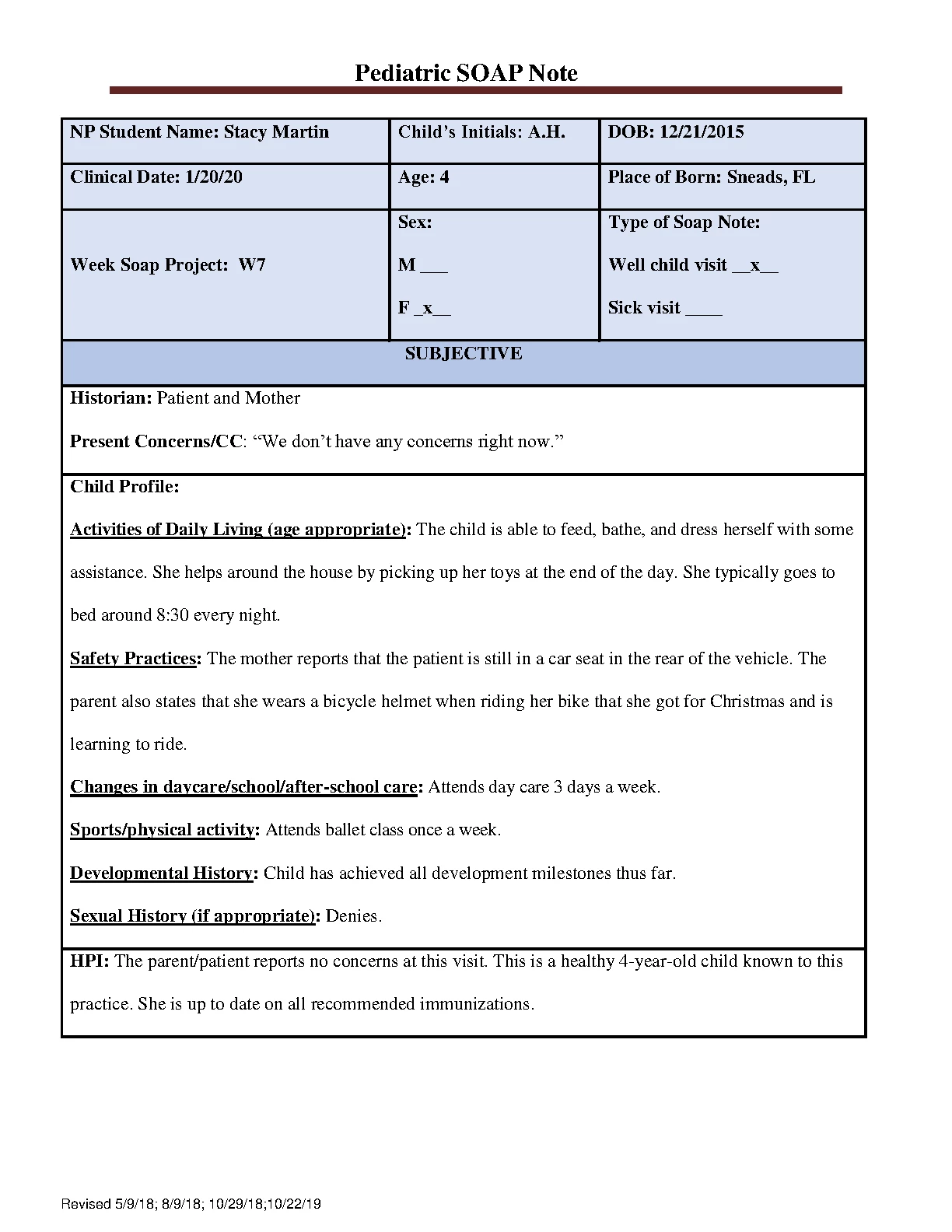 Pediatric SOAP Note

| NP Student Name: Stacy Martin | Child's Initials: A.H. | DOB: 12/21/2015 |
|---|---|---|
| Clinical Date: 1/20/20 | Age: 4 | Place of Born: Sneads, FL |
| Week Soap Project: W7 | Sex: M ___ F _x__ | Type of Soap Note: Well child visit __x__ Sick visit ____ |

SUBJECTIVE

Historian: Patient and Mother

Present Concerns/CC: "We don't have any concerns right now."

Child Profile:

Activities of Daily Living (age appropriate): The child is able to feed, bathe, and dress herself with some assistance. She helps around the house by picking up her toys at the end of the day. She typically goes to bed around 8:30 every night.

Safety Practices: The mother reports that the patient is still in a car seat in the rear of the vehicle. The parent also states that she wears a bicycle helmet when riding her bike that she got for Christmas and is learning to ride.

Changes in daycare/school/after-school care: Attends day care 3 days a week.

Sports/physical activity: Attends ballet class once a week.

Developmental History: Child has achieved all development milestones thus far.

Sexual History (if appropriate): Denies.

HPI: The parent/patient reports no concerns at this visit. This is a healthy 4-year-old child known to this practice. She is up to date on all recommended immunizations.

Revised 5/9/18; 8/9/18; 10/29/18;10/22/19